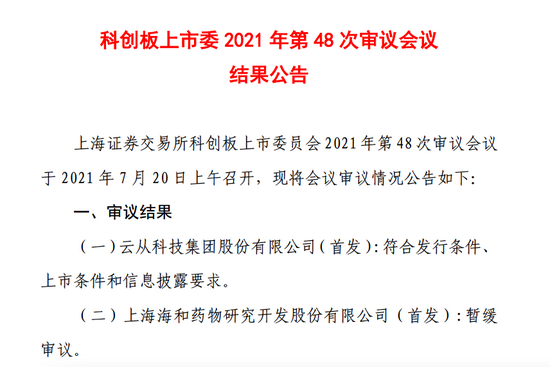 科创板上市委 2021 年第 48 次审议会议
结果公告

上海证券交易所科创板上市委员会 2021 年第 48 次审议会议于 2021 年 7 月 20 日上午召开，现将会议审议情况公告如下：

一、审议结果

（一）云从科技集团股份有限公司（首发）：符合发行条件、上市条件和信息披露要求。

（二）上海海和药物研究开发股份有限公司（首发）：暂缓审议。